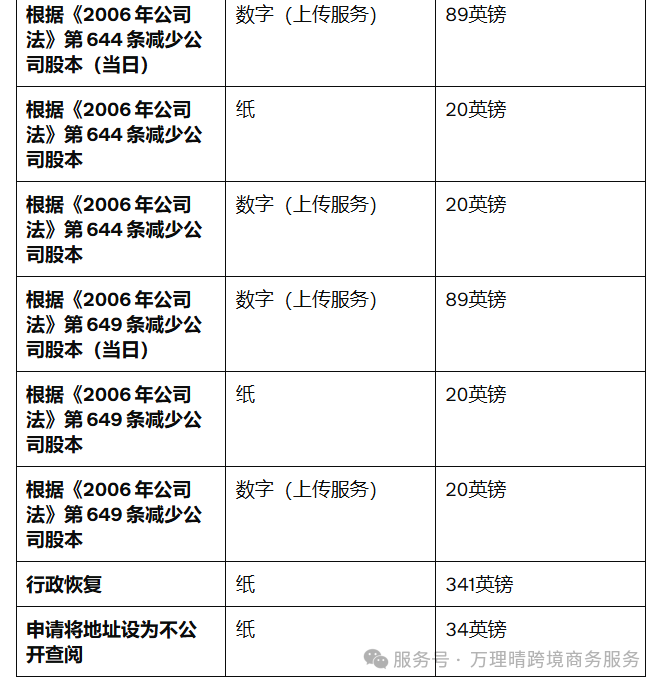 | 根据《2006年公司法》第644条减少公司股本（当日） | 数字（上传服务） | 89英镑 |
|---|---|---|
| 根据《2006年公司法》第644条减少公司股本 | 纸 | 20英镑 |
| 根据《2006年公司法》第644条减少公司股本 | 数字（上传服务） | 20英镑 |
| 根据《2006年公司法》第649条减少公司股本（当日） | 数字（上传服务） | 89英镑 |
| 根据《2006年公司法》第649条减少公司股本 | 纸 | 20英镑 |
| 根据《2006年公司法》第649条减少公司股本 | 数字（上传服务） | 20英镑 |
| 行政恢复 | 纸 | 341英镑 |
| 申请将地址设为不公开查阅 | 纸 | 34英镑 |

服务号 · 万理晴跨境商务服务